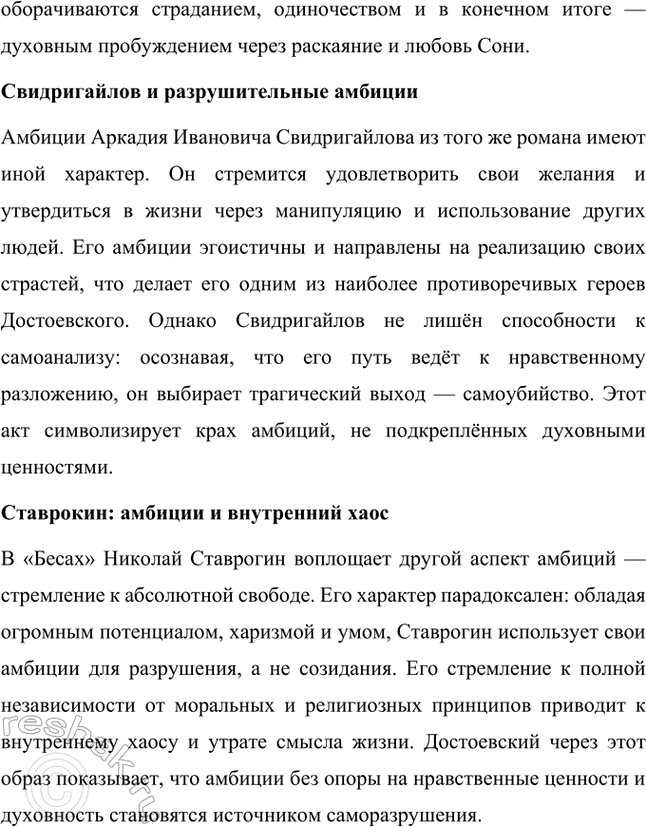 оборачиваются страданием, одиночеством и в конечном итоге — духовным пробуждением через раскаяние и любовь Сони.

Свидригайлов и разрушительные амбиции

Амбиции Аркадия Ивановича Свидригайлова из того же романа имеют иной характер. Он стремится удовлетворить свои желания и утвердиться в жизни через манипуляцию и использование других людей. Его амбиции эгоистичны и направлены на реализацию своих страстей, что делает его одним из наиболее противоречивых героев Достоевского. Однако Свидригайлов не лишён способности к самоанализу: осознавая, что его путь ведёт к нравственному разложению, он выбирает трагический выход — самоубийство. Этот акт символизирует крах амбиций, не подкреплённых духовными ценностями.

Ставрокин: амбиции и внутренний хаос

В «Бесах» Николай Ставрогин воплощает другой аспект амбиций — стремление к абсолютной свободе. Его характер парадоксален: обладая огромным потенциалом, харизмой и умом, Ставрогин использует свои амбиции для разрушения, а не созидания. Его стремление к полной независимости от моральных и религиозных принципов приводит к внутреннему хаосу и утрате смысла жизни. Достоевский через этот образ показывает, что амбиции без опоры на нравственные ценности и духовность становятся источником саморазрушения.

reshak.ru